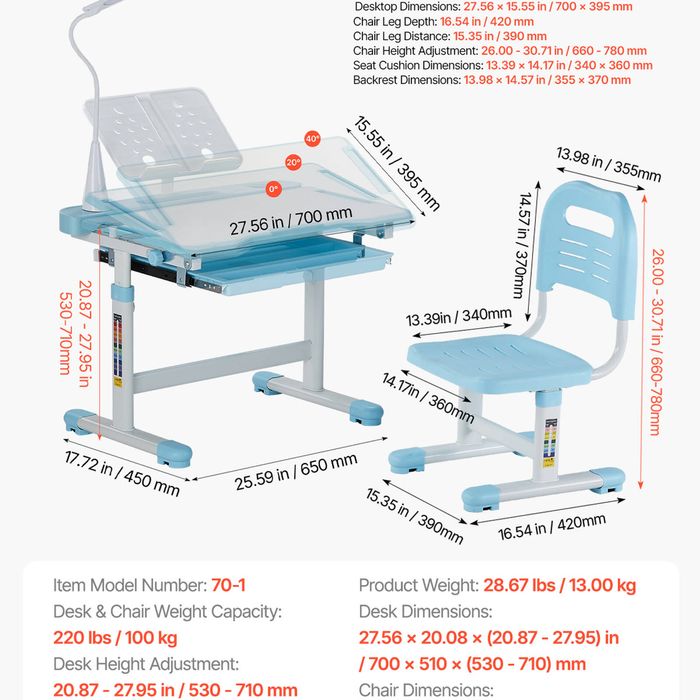 Desktop Dimensions: 27.56 × 15.55 in / 700 × 395 mm
Chair Leg Depth: 16.54 in / 420 mm
Chair Leg Distance: 15.35 in / 390 mm
Chair Height Adjustment: 26.00 - 30.71 in / 660 - 780 mm
Seat Cushion Dimensions: 13.39 × 14.17 in / 340 × 360 mm
Backrest Dimensions: 13.98 × 14.57 in / 355 × 370 mm

40°
20°
0°
15.55 in / 395 mm
27.56 in / 700 mm
20.87 - 27.95 in
530-710mm
17.72 in / 450 mm
25.59 in / 650 mm

13.98 in / 355mm
14.57 in / 370mm
26.00 - 30.71 in / 660-780mm
13.39in / 340mm
14.17in / 360mm
15.35 in / 390mm
16.54 in / 420mm

Item Model Number: 70-1
Desk & Chair Weight Capacity:
220 lbs / 100 kg
Desk Height Adjustment:
20.87 - 27.95 in / 530 - 710 mm

Product Weight: 28.67 lbs / 13.00 kg
Desk Dimensions:
27.56 × 20.08 × (20.87 - 27.95) in / 700 × 510 × (530 - 710) mm
Chair Dimensions: